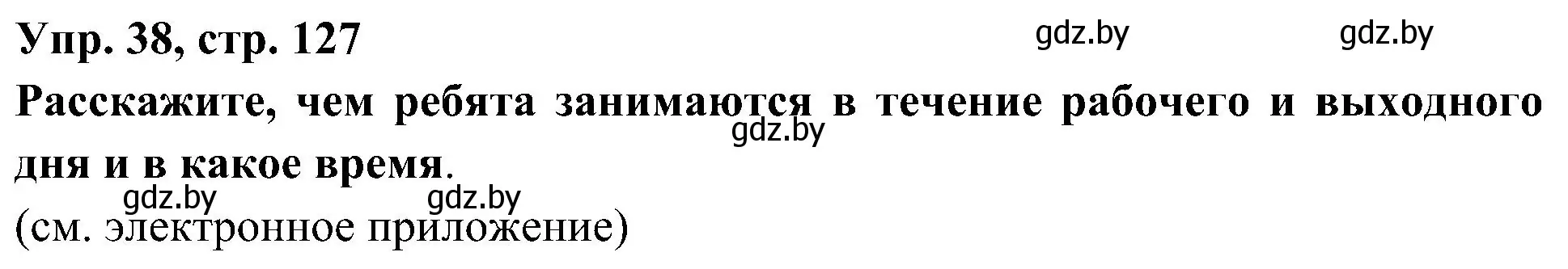 Упр. 38, стр. 127 gdz.by gdz.by

Расскажите, чем ребята занимаются в течение рабочего и выходного дня и в какое время.

gdz.by

gdz.by gdz.by

(см. электронное приложение)